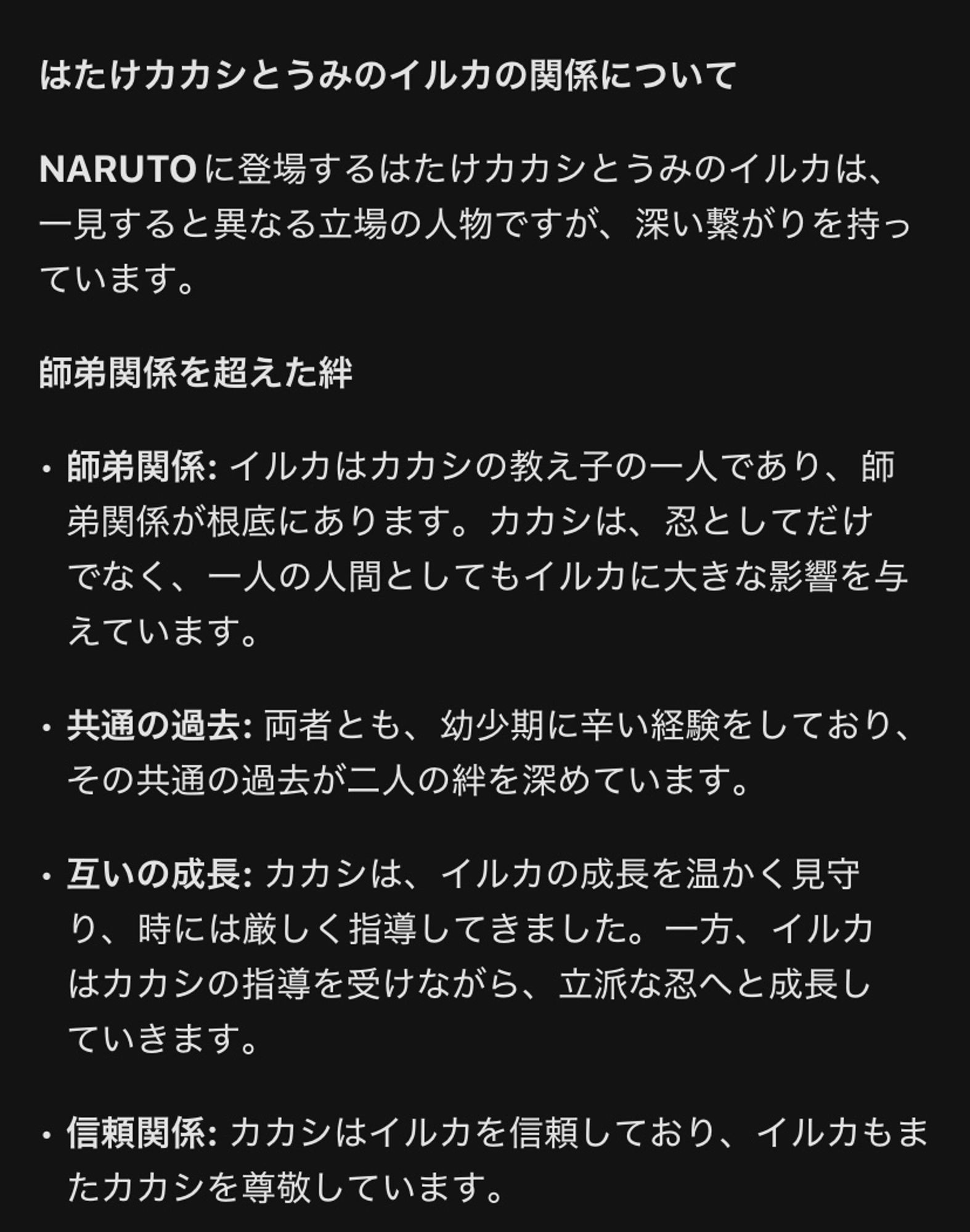 はたけカカシとうみのイルカの関係について

NARUTOに登場するはたけカカシとうみのイルカは、一見すると異なる立場の人物ですが、深い繋がりを持っています。

師弟関係を超えた絆

• 師弟関係: イルカはカカシの教え子の一人であり、師弟関係が根底にあります。カカシは、忍としてだけでなく、一人の人間としてもイルカに大きな影響を与えています。

• 共通の過去: 両者とも、幼少期に辛い経験をしており、その共通の過去が二人の絆を深めています。

• 互いの成長: カカシは、イルカの成長を温かく見守り、時には厳しく指導してきました。一方、イルカはカカシの指導を受けながら、立派な忍へと成長していきます。

• 信頼関係: カカシはイルカを信頼しており、イルカもまたカカシを尊敬しています。